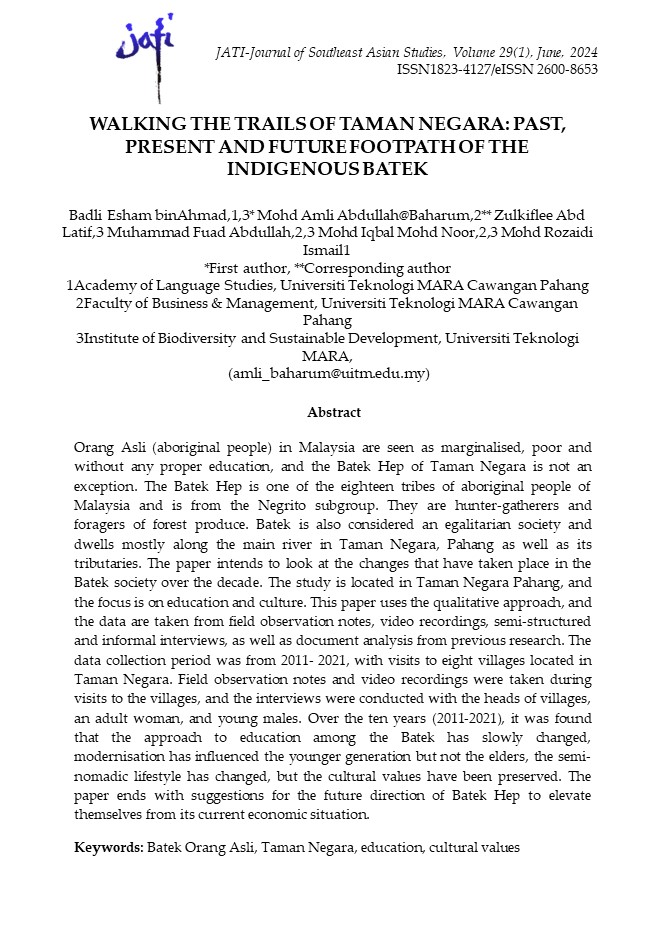 jati

JATI-Journal of Southeast Asian Studies, Volume 29(1), June, 2024
ISSN1823-4127/eISSN 2600-8653

WALKING THE TRAILS OF TAMAN NEGARA: PAST, PRESENT AND FUTURE FOOTPATH OF THE INDIGENOUS BATEK

Badli Esham binAhmad,1,3* Mohd Amli Abdullah@Baharum,2** Zulkiflee Abd Latif,3 Muhammad Fuad Abdullah,2,3 Mohd Iqbal Mohd Noor,2,3 Mohd Rozaidi Ismail1
*First author, **Corresponding author
1Academy of Language Studies, Universiti Teknologi MARA Cawangan Pahang
2Faculty of Business & Management, Universiti Teknologi MARA Cawangan Pahang
3Institute of Biodiversity and Sustainable Development, Universiti Teknologi MARA,
(amli_baharum@uitm.edu.my)

Abstract

Orang Asli (aboriginal people) in Malaysia are seen as marginalised, poor and without any proper education, and the Batek Hep of Taman Negara is not an exception. The Batek Hep is one of the eighteen tribes of aboriginal people of Malaysia and is from the Negrito subgroup. They are hunter-gatherers and foragers of forest produce. Batek is also considered an egalitarian society and dwells mostly along the main river in Taman Negara, Pahang as well as its tributaries. The paper intends to look at the changes that have taken place in the Batek society over the decade. The study is located in Taman Negara Pahang, and the focus is on education and culture. This paper uses the qualitative approach, and the data are taken from field observation notes, video recordings, semi-structured and informal interviews, as well as document analysis from previous research. The data collection period was from 2011- 2021, with visits to eight villages located in Taman Negara. Field observation notes and video recordings were taken during visits to the villages, and the interviews were conducted with the heads of villages, an adult woman, and young males. Over the ten years (2011-2021), it was found that the approach to education among the Batek has slowly changed, modernisation has influenced the younger generation but not the elders, the semi-nomadic lifestyle has changed, but the cultural values have been preserved. The paper ends with suggestions for the future direction of Batek Hep to elevate themselves from its current economic situation.

Keywords: Batek Orang Asli, Taman Negara, education, cultural values